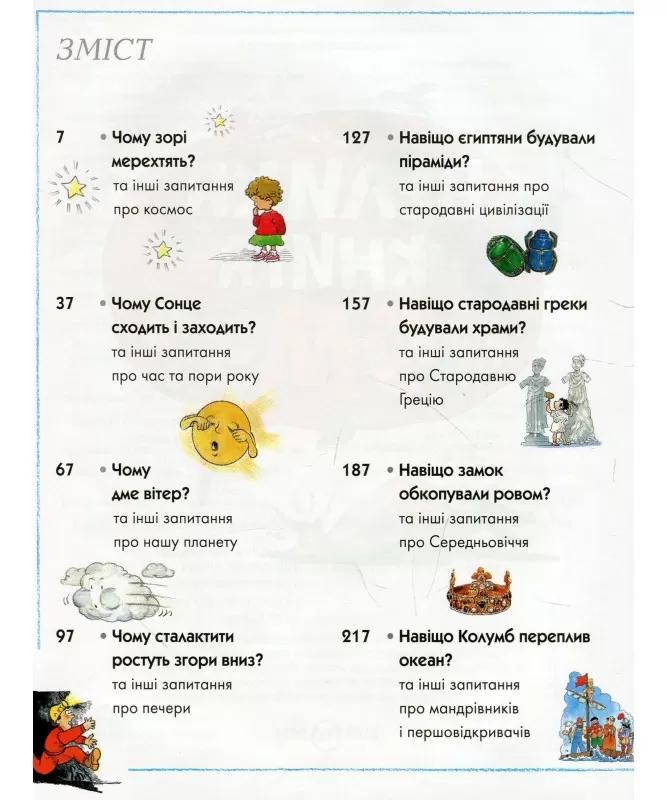 ЗМІСТ

7 • Чому зорі мерехтять?
та інші запитання про космос

37 • Чому Сонце сходить і заходить?
та інші запитання про час та пори року

67 • Чому дме вітер?
та інші запитання про нашу планету

97 • Чому сталактити ростуть згори вниз?
та інші запитання про печери

127 • Навіщо єгиптяни будували піраміди?
та інші запитання про стародавні цивілізації

157 • Навіщо стародавні греки будували храми?
та інші запитання про Стародавню Грецію

187 • Навіщо замок обкопували ровом?
та інші запитання про Середньовіччя

217 • Навіщо Колумб переплив океан?
та інші запитання про мандрівників і першовідкривачів